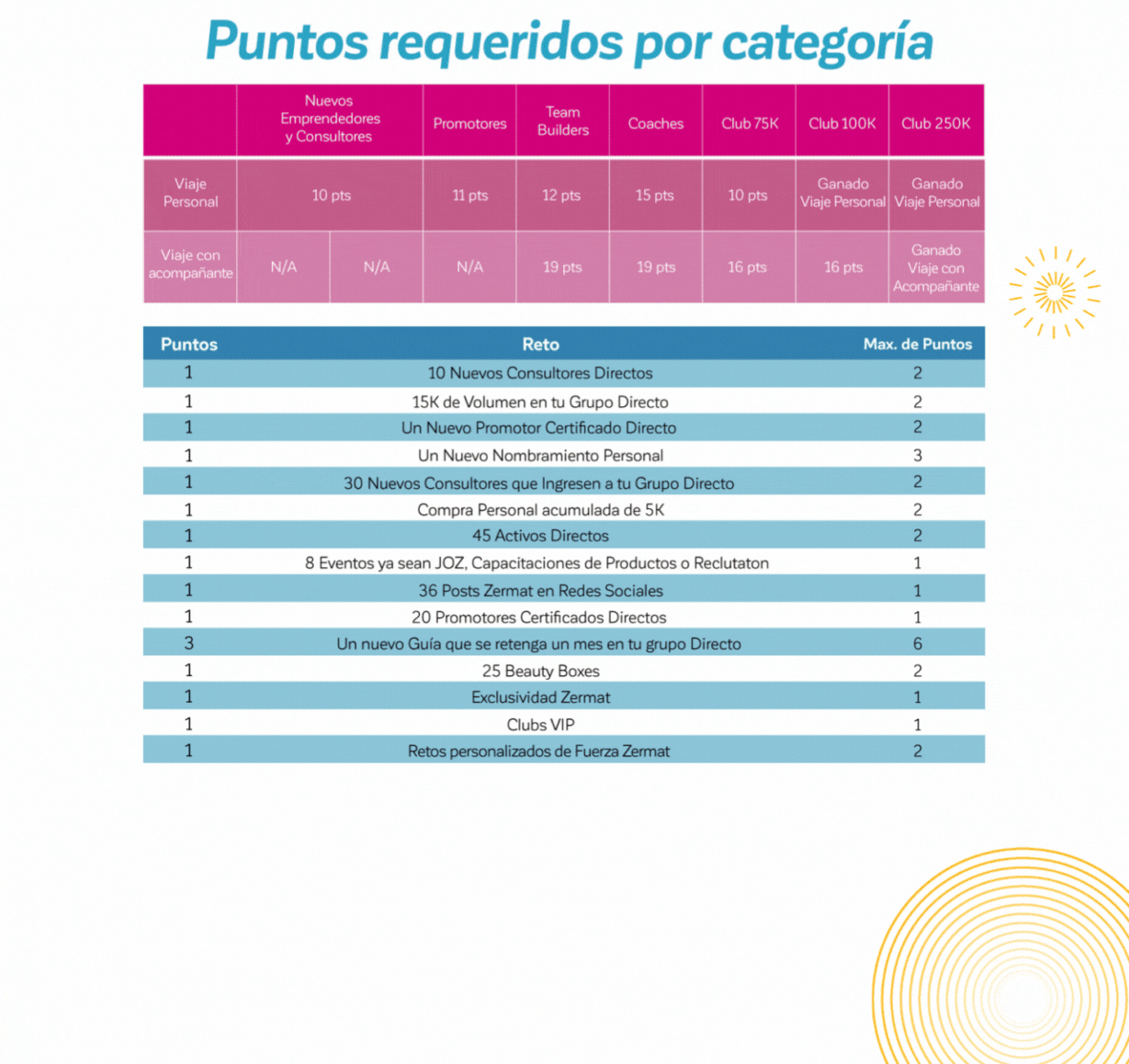 Puntos requeridos por categoría

| | Nuevos Emprendedores y Consultores | | Promotores | Team Builders | Coaches | Club 75K | Club 100K | Club 250K |
|---|---|---|---|---|---|---|---|---|
| Viaje Personal | 10 pts | | 11 pts | 12 pts | 15 pts | 10 pts | Ganado Viaje Personal | Ganado Viaje Personal |
| Viaje con acompañante | N/A | N/A | N/A | 19 pts | 19 pts | 16 pts | 16 pts | Ganado Viaje con Acompañante |

| Puntos | Reto | Max. de Puntos |
|---|---|---|
| 1 | 10 Nuevos Consultores Directos | 2 |
| 1 | 15K de Volumen en tu Grupo Directo | 2 |
| 1 | Un Nuevo Promotor Certificado Directo | 2 |
| 1 | Un Nuevo Nombramiento Personal | 3 |
| 1 | 30 Nuevos Consultores que Ingresen a tu Grupo Directo | 2 |
| 1 | Compra Personal acumulada de 5K | 2 |
| 1 | 45 Activos Directos | 2 |
| 1 | 8 Eventos ya sean JOZ, Capacitaciones de Productos o Reclutaton | 1 |
| 1 | 36 Posts Zermat en Redes Sociales | 1 |
| 1 | 20 Promotores Certificados Directos | 1 |
| 3 | Un nuevo Guía que se retenga un mes en tu grupo Directo | 6 |
| 1 | 25 Beauty Boxes | 2 |
| 1 | Exclusividad Zermat | 1 |
| 1 | Clubs VIP | 1 |
| 1 | Retos personalizados de Fuerza Zermat | 2 |